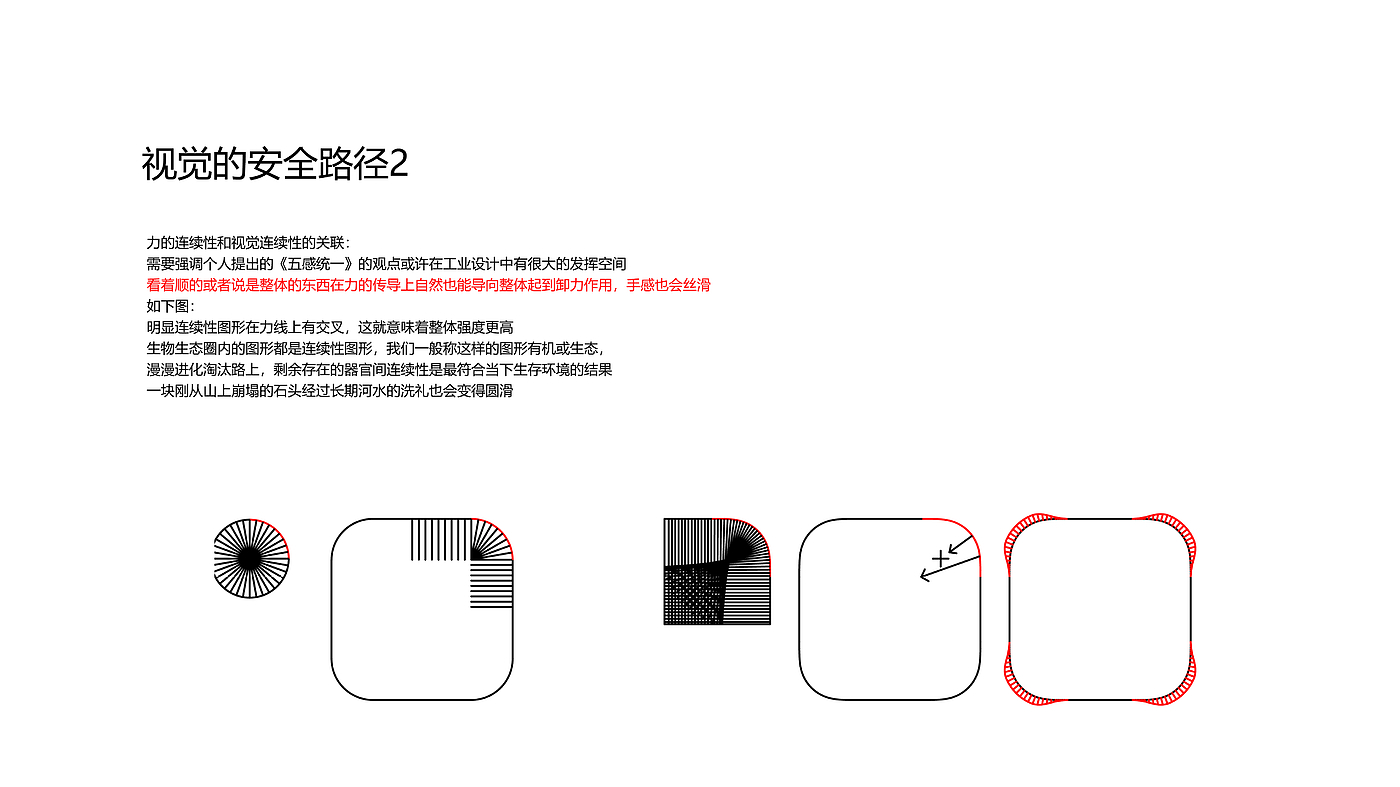 视觉的安全路径2

力的连续性和视觉连续性的关联：
需要强调个人提出的《五感统一》的观点或许在工业设计中有很大的发挥空间
看着顺的或者说是整体的东西在力的传导上自然也能导向整体起到卸力作用，手感也会丝滑
如下图：
明显连续性图形在力线上有交叉，这就意味着整体强度更高
生物生态圈内的图形都是连续性图形，我们一般称这样的图形有机或生态，
漫漫进化淘汰路上，剩余存在的器官间连续性是最符合当下生存环境的结果
一块刚从山上崩塌的石头经过长期河水的洗礼也会变得圆滑